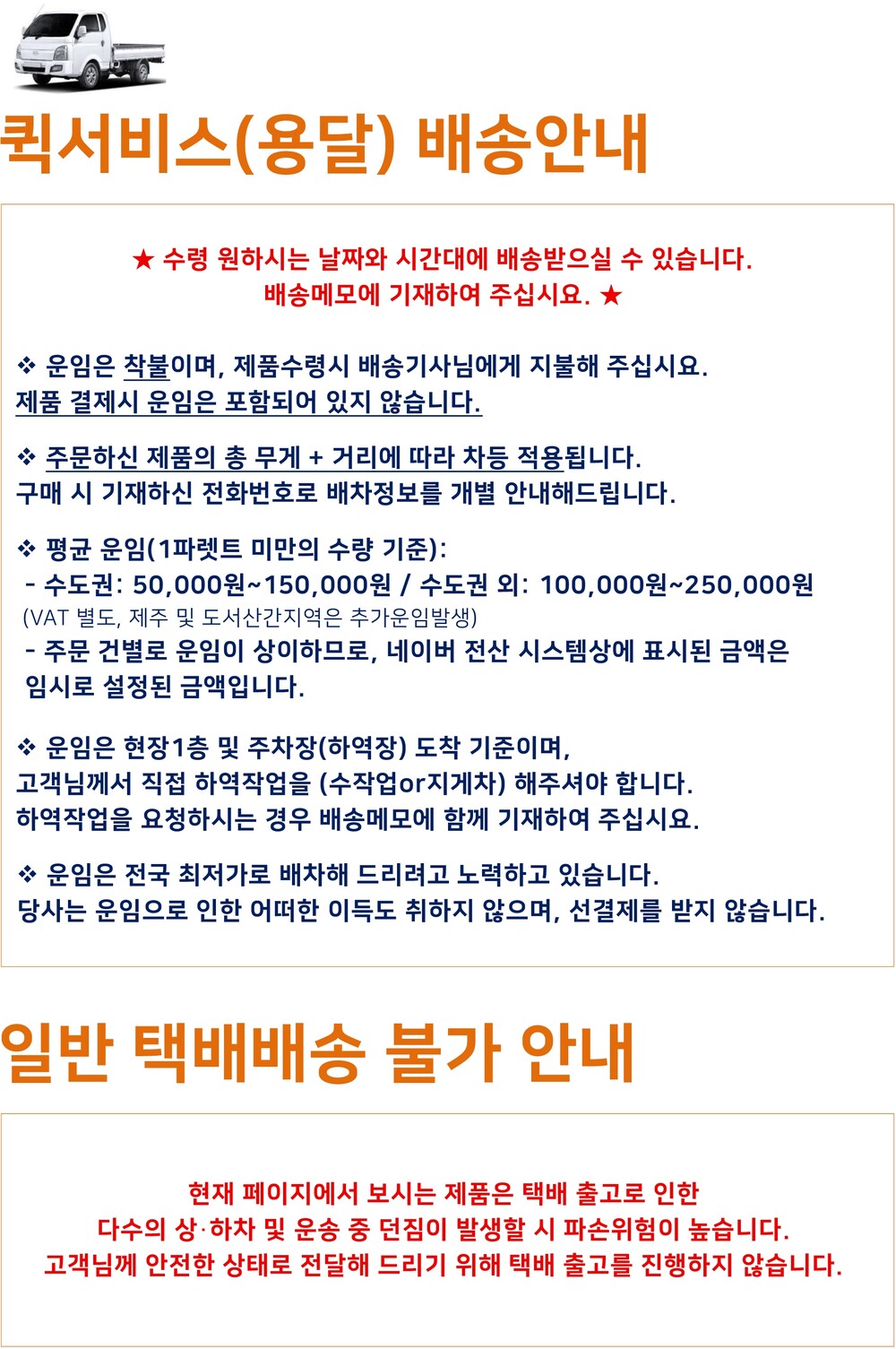 퀵서비스(용달) 배송안내

★ 수령 원하시는 날짜와 시간대에 배송받으실 수 있습니다.
배송메모에 기재하여 주십시요. ★

❖ 운임은 착불이며, 제품수령시 배송기사님에게 지불해 주십시요.
제품 결제시 운임은 포함되어 있지 않습니다.

❖ 주문하신 제품의 총 무게 + 거리에 따라 차등 적용됩니다.
구매 시 기재하신 전화번호로 배차정보를 개별 안내해드립니다.

❖ 평균 운임(1파렛트 미만의 수량 기준):
- 수도권: 50,000원~150,000원 / 수도권 외: 100,000원~250,000원
(VAT 별도, 제주 및 도서산간지역은 추가운임발생)
- 주문 건별로 운임이 상이하므로, 네이버 전산 시스템상에 표시된 금액은 임시로 설정된 금액입니다.

❖ 운임은 현장1층 및 주차장(하역장) 도착 기준이며,
고객님께서 직접 하역작업을 (수작업or지게차) 해주셔야 합니다.
하역작업을 요청하시는 경우 배송메모에 함께 기재하여 주십시요.

❖ 운임은 전국 최저가로 배차해 드리려고 노력하고 있습니다.
당사는 운임으로 인한 어떠한 이득도 취하지 않으며, 선결제를 받지 않습니다.

일반 택배배송 불가 안내

현재 페이지에서 보시는 제품은 택배 출고로 인한
다수의 상·하차 및 운송 중 던짐이 발생할 시 파손위험이 높습니다.
고객님께 안전한 상태로 전달해 드리기 위해 택배 출고를 진행하지 않습니다.